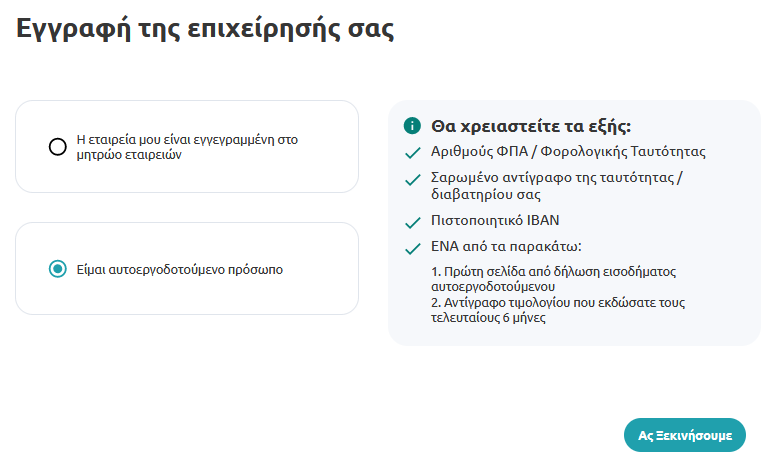 Εγγραφή της επιχείρησής σας

Η εταιρεία μου είναι εγγεγραμμένη στο μητρώο εταιρειών

Είμαι αυτοεργοδοτούμενο πρόσωπο

Θα χρειαστείτε τα εξής:

Αριθμούς ΦΠΑ / Φορολογικής Ταυτότητας

Σαρωμένο αντίγραφο της ταυτότητας / διαβατηρίου σας

Πιστοποιητικό IBAN

ΕΝΑ από τα παρακάτω:

1. Πρώτη σελίδα από δήλωση εισοδήματος αυτοεργοδοτούμενου
2. Αντίγραφο τιμολογίου που εκδώσατε τους τελευταίους 6 μήνες

Ας Ξεκινήσουμε